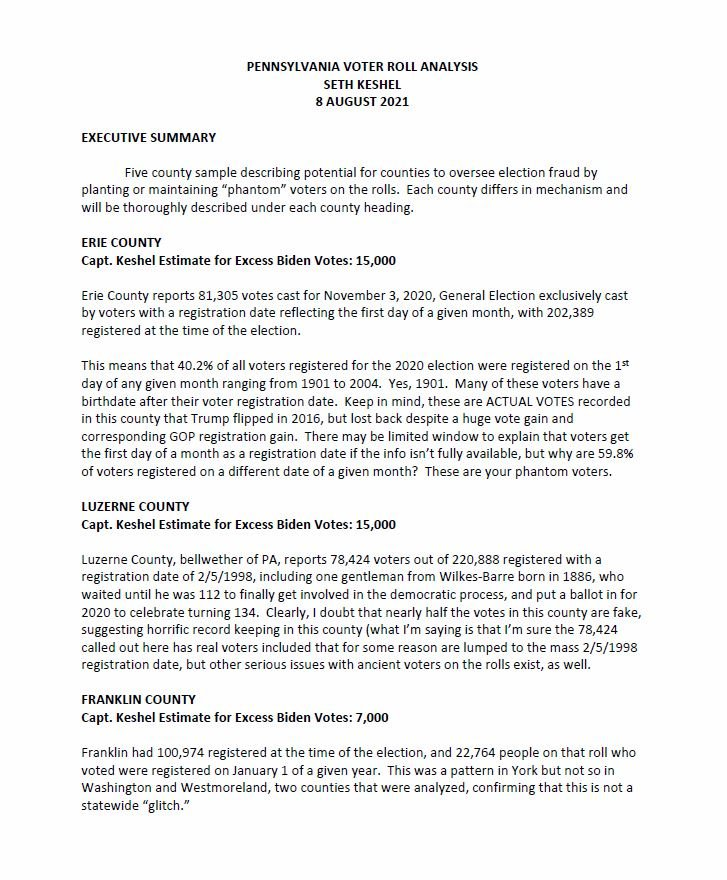 PENNSYLVANIA VOTER ROLL ANALYSIS
SETH KESHEL
8 AUGUST 2021

EXECUTIVE SUMMARY

Five county sample describing potential for counties to oversee election fraud by planting or maintaining "phantom" voters on the rolls. Each county differs in mechanism and will be thoroughly described under each county heading.

ERIE COUNTY
Capt. Keshel Estimate for Excess Biden Votes: 15,000

Erie County reports 81,305 votes cast for November 3, 2020, General Election exclusively cast by voters with a registration date reflecting the first day of a given month, with 202,389 registered at the time of the election.

This means that 40.2% of all voters registered for the 2020 election were registered on the 1$^{st}$ day of any given month ranging from 1901 to 2004. Yes, 1901. Many of these voters have a birthdate after their voter registration date. Keep in mind, these are ACTUAL VOTES recorded in this county that Trump flipped in 2016, but lost back despite a huge vote gain and corresponding GOP registration gain. There may be limited window to explain that voters get the first day of a month as a registration date if the info isn't fully available, but why are 59.8% of voters registered on a different date of a given month? These are your phantom voters.

LUZERNE COUNTY
Capt. Keshel Estimate for Excess Biden Votes: 15,000

Luzerne County, bellwether of PA, reports 78,424 voters out of 220,888 registered with a registration date of 2/5/1998, including one gentleman from Wilkes-Barre born in 1886, who waited until he was 112 to finally get involved in the democratic process, and put a ballot in for 2020 to celebrate turning 134. Clearly, I doubt that nearly half the votes in this county are fake, suggesting horrific record keeping in this county (what I'm saying is that I'm sure the 78,424 called out here has real voters included that for some reason are lumped to the mass 2/5/1998 registration date, but other serious issues with ancient voters on the rolls exist, as well.

FRANKLIN COUNTY
Capt. Keshel Estimate for Excess Biden Votes: 7,000

Franklin had 100,974 registered at the time of the election, and 22,764 people on that roll who voted were registered on January 1 of a given year. This was a pattern in York but not so in Washington and Westmoreland, two counties that were analyzed, confirming that this is not a statewide "glitch."